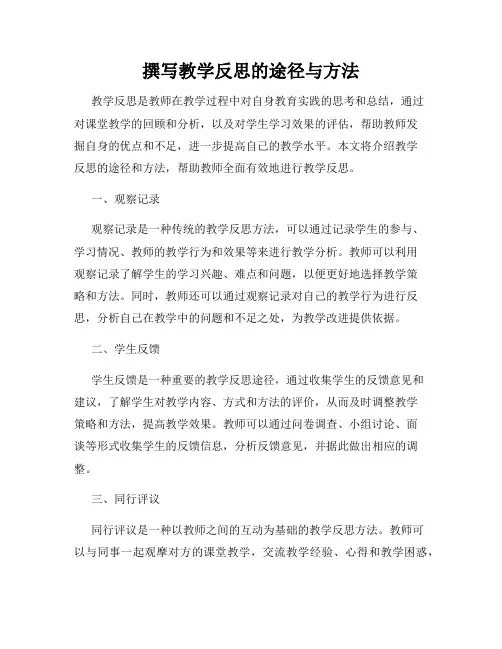 撰写教学反思的途径与方法

教学反思是教师在教学过程中对自身教育实践的思考和总结，通过对课堂教学的回顾和分析，以及对学生学习效果的评估，帮助教师发掘自身的优点和不足，进一步提高自己的教学水平。本文将介绍教学反思的途径和方法，帮助教师全面有效地进行教学反思。

一、观察记录

观察记录是一种传统的教学反思方法，可以通过记录学生的参与、学习情况、教师的教学行为和效果等来进行教学分析。教师可以利用观察记录了解学生的学习兴趣、难点和问题，以便更好地选择教学策略和方法。同时，教师还可以通过观察记录对自己的教学行为进行反思，分析自己在教学中的问题和不足之处，为教学改进提供依据。

二、学生反馈

学生反馈是一种重要的教学反思途径，通过收集学生的反馈意见和建议，了解学生对教学内容、方式和方法的评价，从而及时调整教学策略和方法，提高教学效果。教师可以通过问卷调查、小组讨论、面谈等形式收集学生的反馈信息，分析反馈意见，并据此做出相应的调整。

三、同行评议

同行评议是一种以教师之间的互动为基础的教学反思方法。教师可以与同事一起观摩对方的课堂教学，交流教学经验、心得和教学困惑，